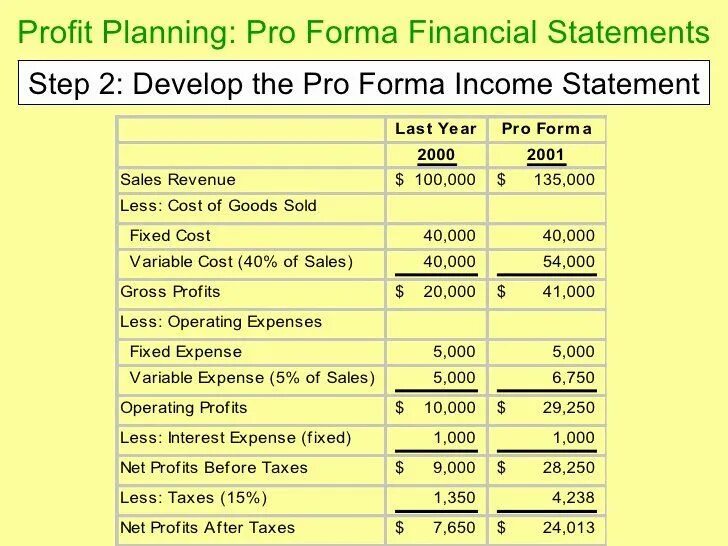 Profit Planning: Pro Forma Financial Statements

Step 2: Develop the Pro Forma Income Statement

|  | Last Year | Pro Forma |
|---|---|---|
|  | 2000 | 2001 |
| Sales Revenue | $ 100,000 | $ 135,000 |
| Less: Cost of Goods Sold |  |  |
| Fixed Cost | 40,000 | 40,000 |
| Variable Cost (40% of Sales) | 40,000 | 54,000 |
| Gross Profits | $ 20,000 | $ 41,000 |
| Less: Operating Expenses |  |  |
| Fixed Expense | 5,000 | 5,000 |
| Variable Expense (5% of Sales) | 5,000 | 6,750 |
| Operating Profits | $ 10,000 | $ 29,250 |
| Less: Interest Expense (fixed) | 1,000 | 1,000 |
| Net Profits Before Taxes | $ 9,000 | $ 28,250 |
| Less: Taxes (15%) | 1,350 | 4,238 |
| Net Profits After Taxes | $ 7,650 | $ 24,013 |